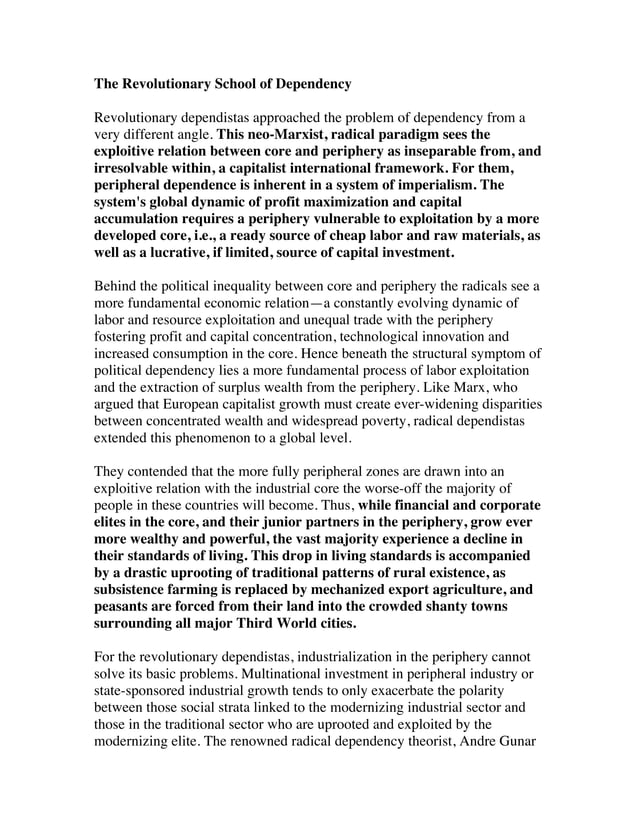 The Revolutionary School of Dependency

Revolutionary dependistas approached the problem of dependency from a very different angle. This neo-Marxist, radical paradigm sees the exploitive relation between core and periphery as inseparable from, and irresolvable within, a capitalist international framework. For them, peripheral dependence is inherent in a system of imperialism. The system's global dynamic of profit maximization and capital accumulation requires a periphery vulnerable to exploitation by a more developed core, i.e., a ready source of cheap labor and raw materials, as well as a lucrative, if limited, source of capital investment.

Behind the political inequality between core and periphery the radicals see a more fundamental economic relation—a constantly evolving dynamic of labor and resource exploitation and unequal trade with the periphery fostering profit and capital concentration, technological innovation and increased consumption in the core. Hence beneath the structural symptom of political dependency lies a more fundamental process of labor exploitation and the extraction of surplus wealth from the periphery. Like Marx, who argued that European capitalist growth must create ever-widening disparities between concentrated wealth and widespread poverty, radical dependistas extended this phenomenon to a global level.

They contended that the more fully peripheral zones are drawn into an exploitive relation with the industrial core the worse-off the majority of people in these countries will become. Thus, while financial and corporate elites in the core, and their junior partners in the periphery, grow ever more wealthy and powerful, the vast majority experience a decline in their standards of living. This drop in living standards is accompanied by a drastic uprooting of traditional patterns of rural existence, as subsistence farming is replaced by mechanized export agriculture, and peasants are forced from their land into the crowded shanty towns surrounding all major Third World cities.

For the revolutionary dependistas, industrialization in the periphery cannot solve its basic problems. Multinational investment in peripheral industry or state-sponsored industrial growth tends to only exacerbate the polarity between those social strata linked to the modernizing industrial sector and those in the traditional sector who are uprooted and exploited by the modernizing elite. The renowned radical dependency theorist, Andre Gunar